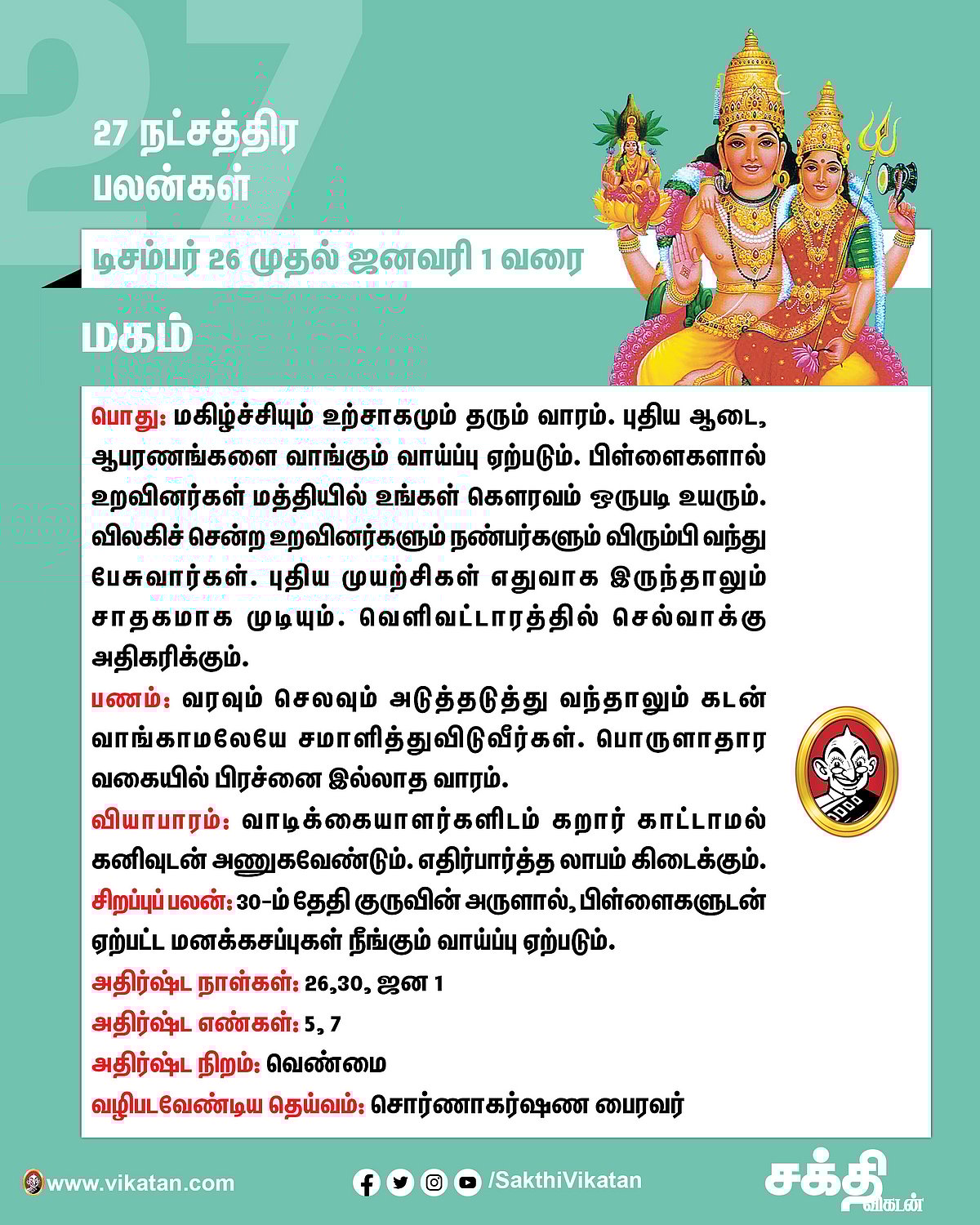 27

27 நட்சத்திர பலன்கள்

டிசம்பர் 26 முதல் ஜனவரி 1 வரை

மகம்

பொது: மகிழ்ச்சியும் உற்சாகமும் தரும் வாரம். புதிய ஆடை, ஆபரணங்களை வாங்கும் வாய்ப்பு ஏற்படும். பிள்ளைகளால் உறவினர்கள் மத்தியில் உங்கள் கௌரவம் ஒருபடி உயரும். விலகிச் சென்ற உறவினர்களும் நண்பர்களும் விரும்பி வந்து பேசுவார்கள். புதிய முயற்சிகள் எதுவாக இருந்தாலும் சாதகமாக முடியும். வெளிவட்டாரத்தில் செல்வாக்கு அதிகரிக்கும்.

பணம்: வரவும் செலவும் அடுத்தடுத்து வந்தாலும் கடன் வாங்காமலேயே சமாளித்துவிடுவீர்கள். பொருளாதார வகையில் பிரச்னை இல்லாத வாரம்.

வியாபாரம்: வாடிக்கையாளர்களிடம் கறார் காட்டாமல் கனிவுடன் அணுகவேண்டும். எதிர்பார்த்த லாபம் கிடைக்கும்.

சிறப்புப் பலன்: 30-ம் தேதி குருவின் அருளால், பிள்ளைகளுடன் ஏற்பட்ட மனக்கசப்புகள் நீங்கும் வாய்ப்பு ஏற்படும்.

அதிர்ஷ்ட நாள்கள்: 26,30, ஜன 1

அதிர்ஷ்ட எண்கள்: 5, 7

அதிர்ஷ்ட நிறம்: வெண்மை

வழிபடவேண்டிய தெய்வம்: சொர்ணாகர்ஷண பைரவர்

www.vikatan.com

/SakthiVikatan

சக்தி விகடன்